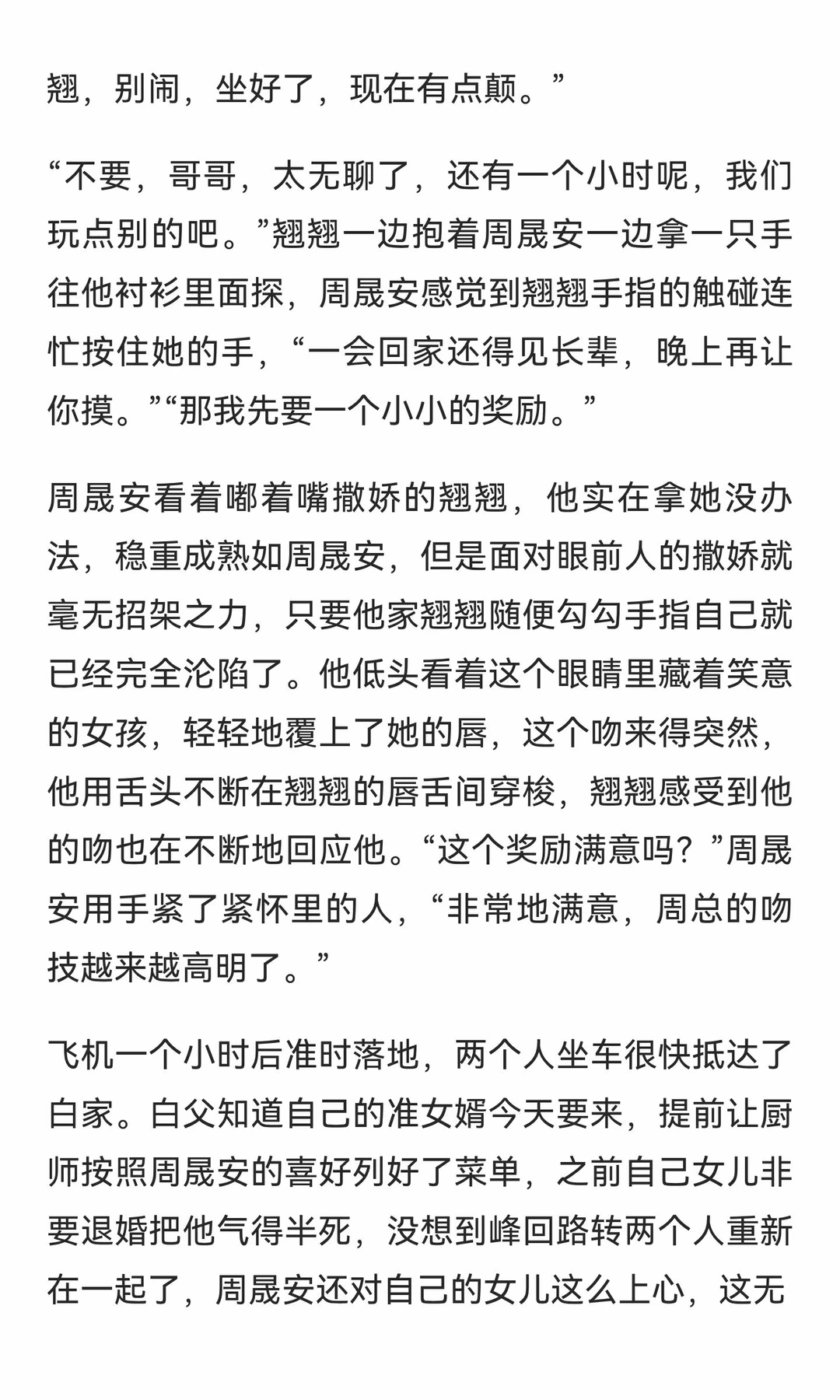 翘，别闹，坐好了，现在有点颠。”

“不要，哥哥，太无聊了，还有一个小时呢，我们玩点别的吧。”翘翘一边抱着周晟安一边拿一只手往他衬衫里面探，周晟安感觉到翘翘手指的触碰连忙按住她的手，“一会回家还得见长辈，晚上再让你摸。”“那我先要一个小小的奖励。”

周晟安看着嘟着嘴撒娇的翘翘，他实在拿她没办法，稳重成熟如周晟安，但是面对眼前人的撒娇就毫无招架之力，只要他家翘翘随便勾勾手指自己就已经完全沦陷了。他低头看着这个眼睛里藏着笑意的女孩，轻轻地覆上了她的唇，这个吻来得突然，他用舌头不断在翘翘的唇舌间穿梭，翘翘感受到他的吻也在不断地回应他。“这个奖励满意吗？”周晟安用手紧了紧怀里的人，“非常地满意，周总的吻技越来越高明了。”

飞机一个小时后准时落地，两个人坐车很快抵达了白家。白父知道自己的准女婿今天要来，提前让厨师按照周晟安的喜好列好了菜单，之前自己女儿非要退婚把他气得半死，没想到峰回路转两个人重新在一起了，周晟安还对自己的女儿这么上心，这无